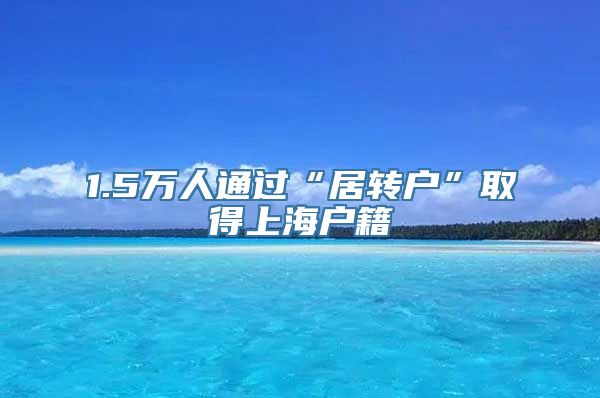 1.5万人通过“居转户”取得上海户籍